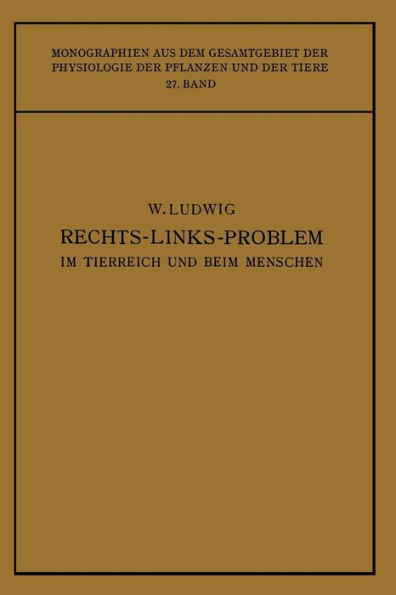 MONOGRAPHIEN AUS DEM GESAMTGEBIET DER PHYSIOLOGIE DER PFLANZEN UND DER TIERE
27. BAND

W. LUDWIG
RECHTS-LINKS-PROBLEM
IM TIERREICH UND BEIM MENSCHEN